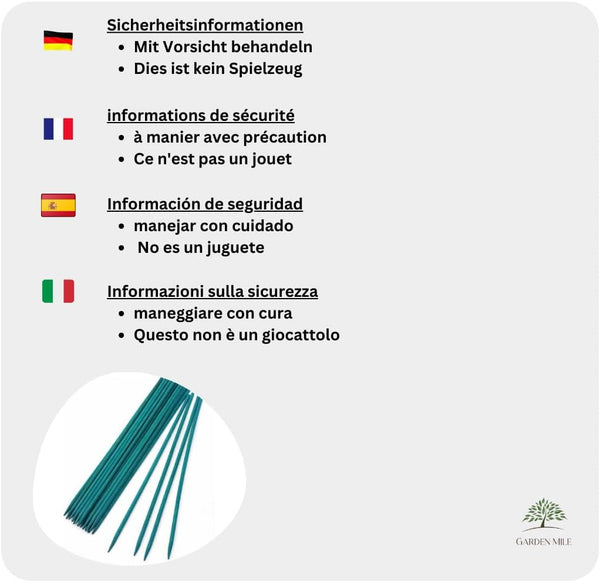 Sicherheitsinformationen
• Mit Vorsicht behandeln
• Dies ist kein Spielzeug

informations de sécurité
• à manier avec précaution
• Ce n'est pas un jouet

Información de seguridad
• manejar con cuidado
• No es un juguete

Informazioni sulla sicurezza
• maneggiare con cura
• Questo non è un giocattolo

GARDEN MILE